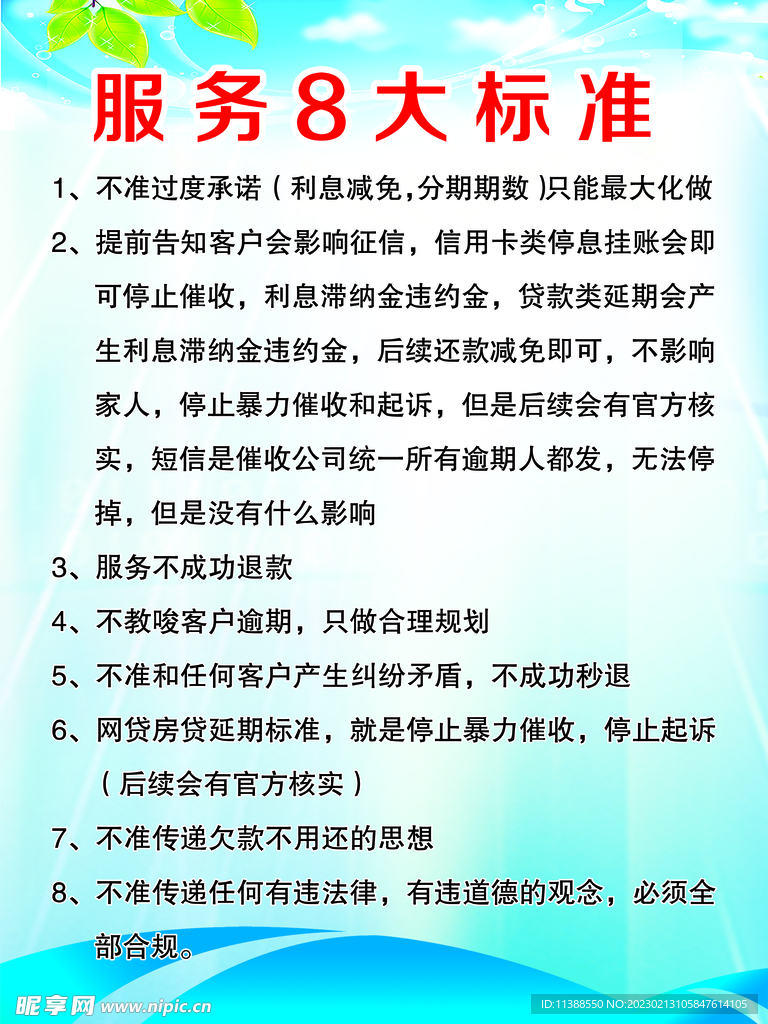 服务8大标准

1、不准过度承诺（利息减免,分期期数)只能最大化做

2、提前告知客户会影响征信，信用卡类停息挂账会即可停止催收，利息滞纳金违约金，贷款类延期会产生利息滞纳金违约金，后续还款减免即可，不影响家人，停止暴力催收和起诉，但是后续会有官方核实，短信是催收公司统一所有逾期人都发，无法停掉，但是没有什么影响

3、服务不成功退款

4、不教唆客户逾期，只做合理规划

5、不准和任何客户产生纠纷矛盾，不成功秒退

6、网贷房贷延期标准，就是停止暴力催收，停止起诉（后续会有官方核实）

7、不准传递欠款不用还的思想

8、不准传递任何有违法律，有违道德的观念，必须全部合规。

昵享网 www.nipic.cn

ID:11388550 NO:20230213105847614105